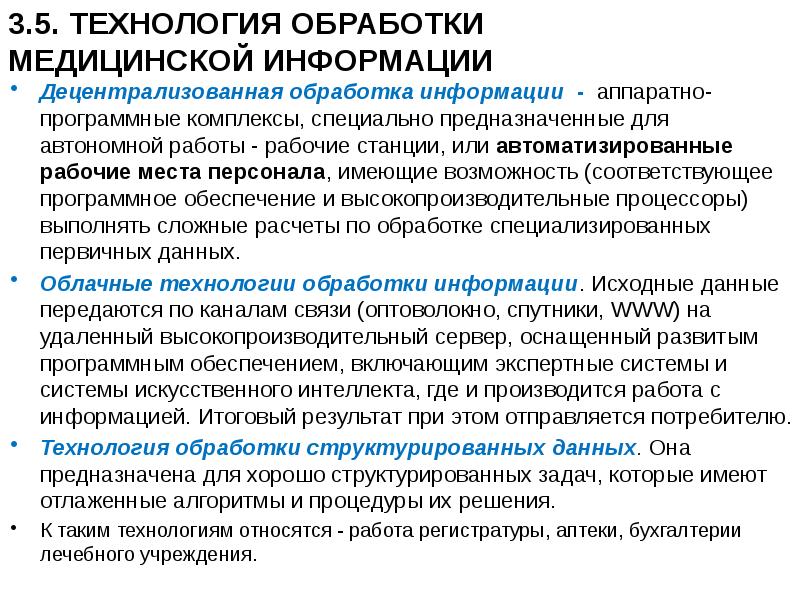 3.5. ТЕХНОЛОГИЯ ОБРАБОТКИ МЕДИЦИНСКОЙ ИНФОРМАЦИИ

• Децентрализованная обработка информации - аппаратно-программные комплексы, специально предназначенные для автономной работы - рабочие станции, или автоматизированные рабочие места персонала, имеющие возможность (соответствующее программное обеспечение и высокопроизводительные процессоры) выполнять сложные расчеты по обработке специализированных первичных данных.

• Облачные технологии обработки информации. Исходные данные передаются по каналам связи (оптоволокно, спутники, WWW) на удаленный высокопроизводительный сервер, оснащенный развитым программным обеспечением, включающим экспертные системы и системы искусственного интеллекта, где и производится работа с информацией. Итоговый результат при этом отправляется потребителю.

• Технология обработки структурированных данных. Она предназначена для хорошо структурированных задач, которые имеют отлаженные алгоритмы и процедуры их решения.

• К таким технологиям относятся - работа регистратуры, аптеки, бухгалтерии лечебного учреждения.